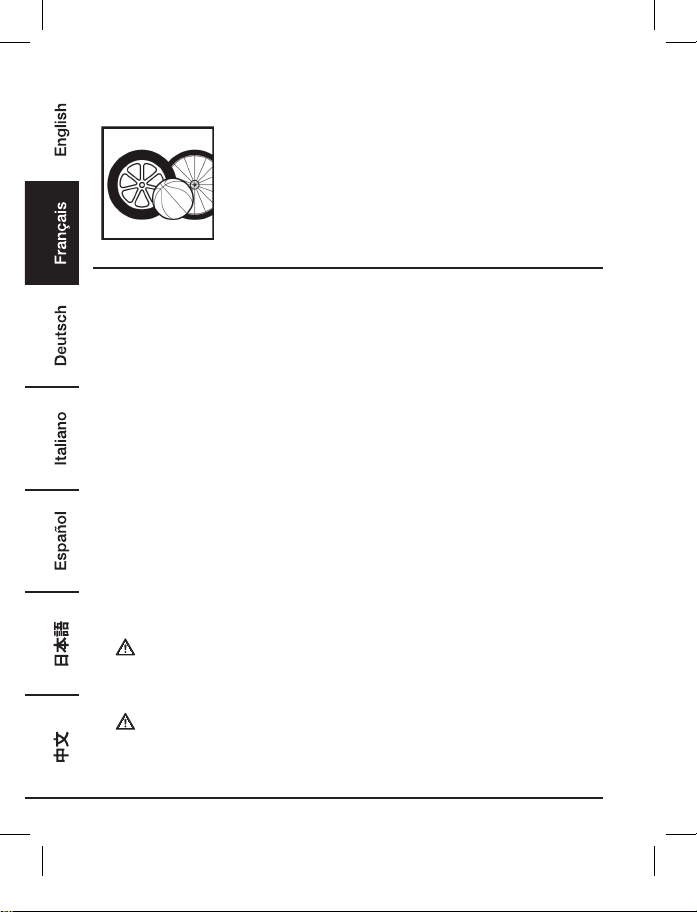 English

Français

Deutsch

Italiano

Español

日本語

中文